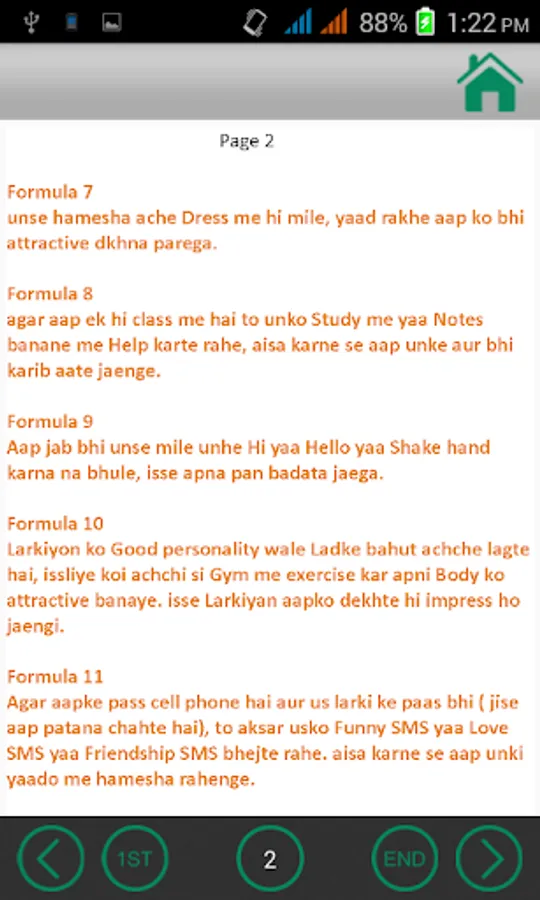 88% 1:22 PM

Page 2

Formula 7
unse hamesha ache Dress me hi mile, yaad rakhe aap ko bhi attractive dkhna parega.

Formula 8
agar aap ek hi class me hai to unko Study me yaa Notes banane me Help karte rahe, aisa karne se aap unke aur bhi karib aate jaenge.

Formula 9
Aap jab bhi unse mile unhe Hi yaa Hello yaa Shake hand karna na bhule, isse apna pan badata jaega.

Formula 10
Larkiyon ko Good personality wale Ladke bahut achche lagte hai, issliye koi achchi si Gym me exercise kar apni Body ko attractive banaye. isse Larkiyan aapko dekhte hi impress ho jaengi.

Formula 11
Agar aapke pass cell phone hai aur us larki ke paas bhi ( jise aap patana chahte hai), to aksar usko Funny SMS yaa Love SMS yaa Friendship SMS bhejte rahe. aisa karne se aap unki yaado me hamesha rahenge.

1ST 2 END